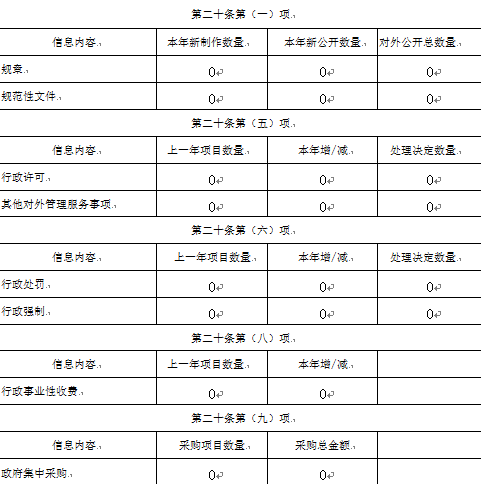 第二十条第（一）项

| 信息内容 | 本年新制作数量 | 本年新公开数量 | 对外公开总数量 |
|---|---|---|---|
| 规章 | 0 | 0 | 0 |
| 规范性文件 | 0 | 0 | 0 |

第二十条第（五）项

| 信息内容 | 上一年项目数量 | 本年增/减 | 处理决定数量 |
|---|---|---|---|
| 行政许可 | 0 | 0 | 0 |
| 其他对外管理服务事项 | 0 | 0 | 0 |

第二十条第（六）项

| 信息内容 | 上一年项目数量 | 本年增/减 | 处理决定数量 |
|---|---|---|---|
| 行政处罚 | 0 | 0 | 0 |
| 行政强制 | 0 | 0 | 0 |

第二十条第（八）项

| 信息内容 | 上一年项目数量 | 本年增/减 | |
|---|---|---|---|
| 行政事业性收费 | 0 | 0 | |

第二十条第（九）项

| 信息内容 | 采购项目数量 | 采购总金额 | |
|---|---|---|---|
| 政府集中采购 | 0 | 0 | |